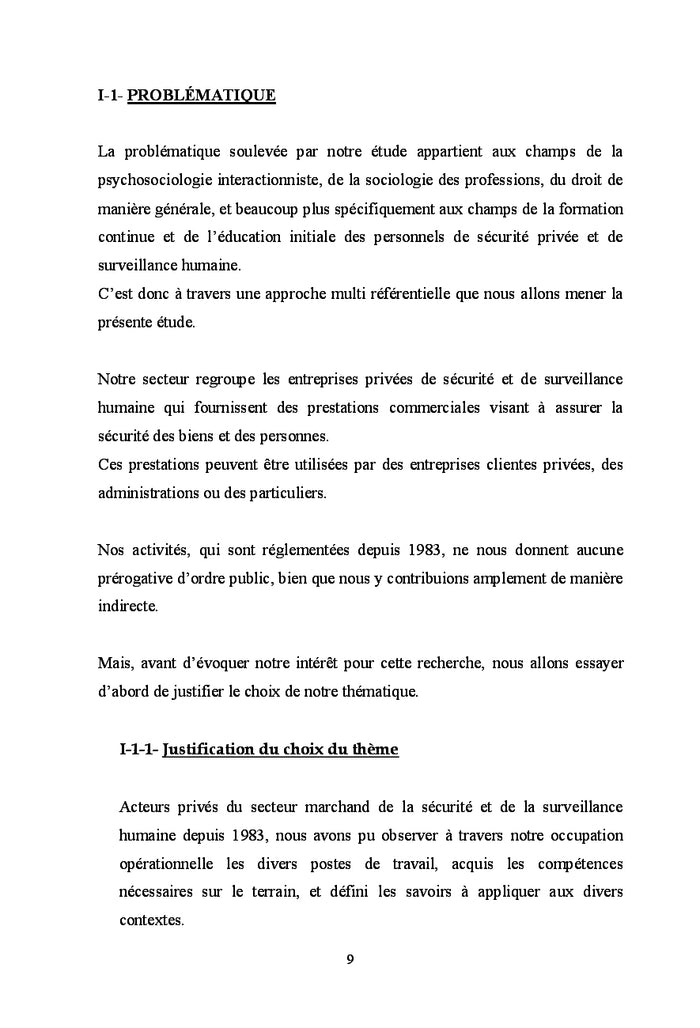 I-1- PROBLÉMATIQUE

La problématique soulevée par notre étude appartient aux champs de la psychosociologie interactionniste, de la sociologie des professions, du droit de manière générale, et beaucoup plus spécifiquement aux champs de la formation continue et de l'éducation initiale des personnels de sécurité privée et de surveillance humaine.
C'est donc à travers une approche multi référentielle que nous allons mener la présente étude.

Notre secteur regroupe les entreprises privées de sécurité et de surveillance humaine qui fournissent des prestations commerciales visant à assurer la sécurité des biens et des personnes.
Ces prestations peuvent être utilisées par des entreprises clientes privées, des administrations ou des particuliers.

Nos activités, qui sont réglementées depuis 1983, ne nous donnent aucune prérogative d'ordre public, bien que nous y contribuions amplement de manière indirecte.

Mais, avant d'évoquer notre intérêt pour cette recherche, nous allons essayer d'abord de justifier le choix de notre thématique.

I-1-1- Justification du choix du thème

Acteurs privés du secteur marchand de la sécurité et de la surveillance humaine depuis 1983, nous avons pu observer à travers notre occupation opérationnelle les divers postes de travail, acquis les compétences nécessaires sur le terrain, et défini les savoirs à appliquer aux divers contextes.

9